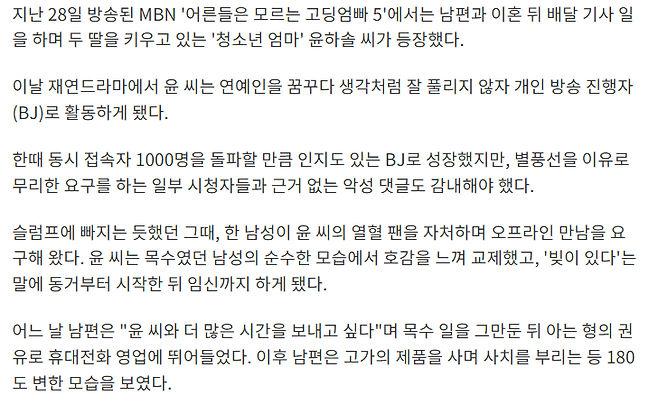 지난 28일 방송된 MBN '어른들은 모르는 고딩엄빠 5'에서는 남편과 이혼 뒤 배달 기사 일을 하며 두 딸을 키우고 있는 '청소년 엄마' 윤하솔 씨가 등장했다.

이날 재연드라마에서 윤 씨는 연예인을 꿈꾸다 생각처럼 잘 풀리지 않자 개인 방송 진행자(BJ)로 활동하게 됐다.

한때 동시 접속자 1000명을 돌파할 만큼 인지도 있는 BJ로 성장했지만, 별풍선을 이유로 무리한 요구를 하는 일부 시청자들과 근거 없는 악성 댓글도 감내해야 했다.

슬럼프에 빠지는 듯했던 그때, 한 남성이 윤 씨의 열혈 팬을 자처하며 오프라인 만남을 요구해 왔다. 윤 씨는 목수였던 남성의 순수한 모습에서 호감을 느껴 교제했고, '빚이 있다'는 말에 동거부터 시작한 뒤 임신까지 하게 됐다.

어느 날 남편은 "윤 씨와 더 많은 시간을 보내고 싶다"며 목수 일을 그만둔 뒤 아는 형의 권유로 휴대전화 영업에 뛰어들었다. 이후 남편은 고가의 제품을 사며 사치를 부리는 등 180도 변한 모습을 보였다.